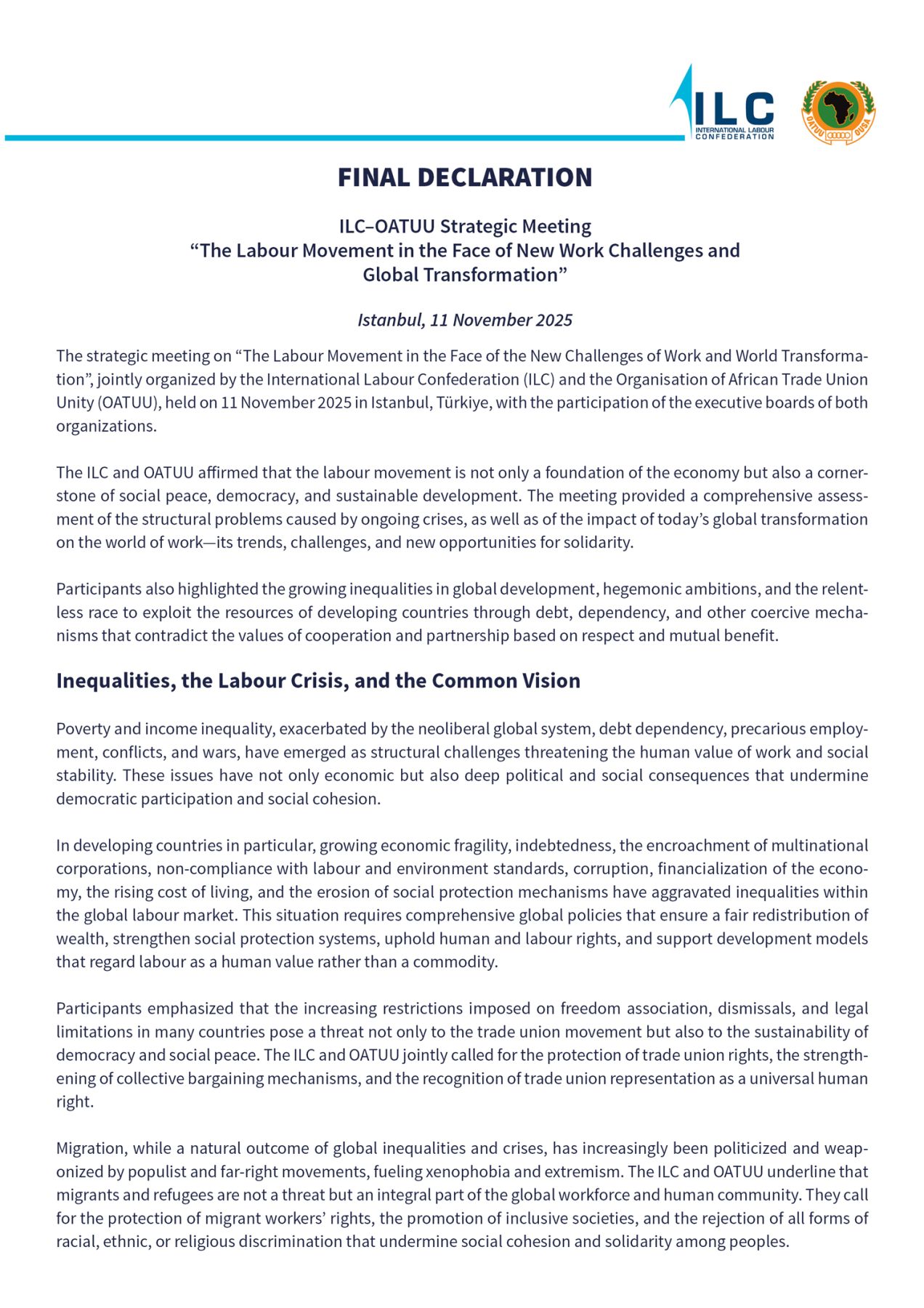 ILC
INTERNATIONAL LABOUR CONFEDERATION

OATUU OUSA

FINAL DECLARATION

ILC–OATUU Strategic Meeting
“The Labour Movement in the Face of New Work Challenges and Global Transformation”

Istanbul, 11 November 2025

The strategic meeting on “The Labour Movement in the Face of the New Challenges of Work and World Transformation”, jointly organized by the International Labour Confederation (ILC) and the Organisation of African Trade Union Unity (OATUU), held on 11 November 2025 in Istanbul, Türkiye, with the participation of the executive boards of both organizations.

The ILC and OATUU affirmed that the labour movement is not only a foundation of the economy but also a cornerstone of social peace, democracy, and sustainable development. The meeting provided a comprehensive assessment of the structural problems caused by ongoing crises, as well as of the impact of today’s global transformation on the world of work—its trends, challenges, and new opportunities for solidarity.

Participants also highlighted the growing inequalities in global development, hegemonic ambitions, and the relentless race to exploit the resources of developing countries through debt, dependency, and other coercive mechanisms that contradict the values of cooperation and partnership based on respect and mutual benefit.

Inequalities, the Labour Crisis, and the Common Vision

Poverty and income inequality, exacerbated by the neoliberal global system, debt dependency, precarious employment, conflicts, and wars, have emerged as structural challenges threatening the human value of work and social stability. These issues have not only economic but also deep political and social consequences that undermine democratic participation and social cohesion.

In developing countries in particular, growing economic fragility, indebtedness, the encroachment of multinational corporations, non-compliance with labour and environment standards, corruption, financialization of the economy, the rising cost of living, and the erosion of social protection mechanisms have aggravated inequalities within the global labour market. This situation requires comprehensive global policies that ensure a fair redistribution of wealth, strengthen social protection systems, uphold human and labour rights, and support development models that regard labour as a human value rather than a commodity.

Participants emphasized that the increasing restrictions imposed on freedom association, dismissals, and legal limitations in many countries pose a threat not only to the trade union movement but also to the sustainability of democracy and social peace. The ILC and OATUU jointly called for the protection of trade union rights, the strengthening of collective bargaining mechanisms, and the recognition of trade union representation as a universal human right.

Migration, while a natural outcome of global inequalities and crises, has increasingly been politicized and weaponized by populist and far-right movements, fueling xenophobia and extremism. The ILC and OATUU underline that migrants and refugees are not a threat but an integral part of the global workforce and human community. They call for the protection of migrant workers’ rights, the promotion of inclusive societies, and the rejection of all forms of racial, ethnic, or religious discrimination that undermine social cohesion and solidarity among peoples.